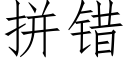 拼错